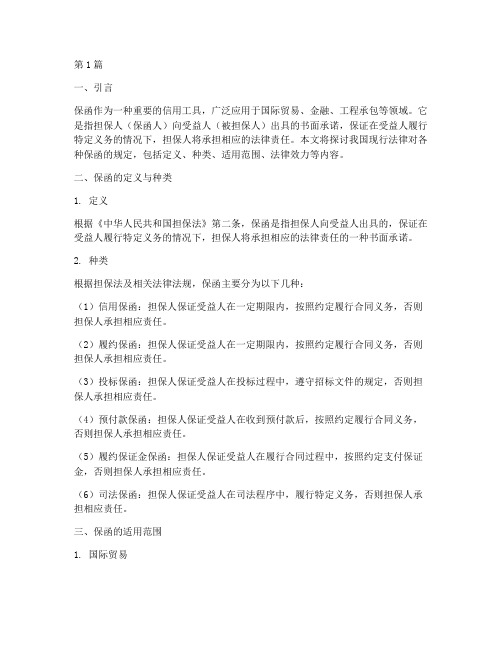 第1篇

一、引言

保函作为一种重要的信用工具，广泛应用于国际贸易、金融、工程承包等领域。它是指担保人（保函人）向受益人（被担保人）出具的书面承诺，保证在受益人履行特定义务的情况下，担保人将承担相应的法律责任。本文将探讨我国现行法律对各种保函的规定，包括定义、种类、适用范围、法律效力等内容。

二、保函的定义与种类

1. 定义

根据《中华人民共和国担保法》第二条，保函是指担保人向受益人出具的，保证在受益人履行特定义务的情况下，担保人将承担相应的法律责任的一种书面承诺。

2. 种类

根据担保法及相关法律法规，保函主要分为以下几种：

（1）信用保函：担保人保证受益人在一定期限内，按照约定履行合同义务，否则担保人承担相应责任。

（2）履约保函：担保人保证受益人在一定期限内，按照约定履行合同义务，否则担保人承担相应责任。

（3）投标保函：担保人保证受益人在投标过程中，遵守招标文件的规定，否则担保人承担相应责任。

（4）预付款保函：担保人保证受益人在收到预付款后，按照约定履行合同义务，否则担保人承担相应责任。

（5）履约保证金保函：担保人保证受益人在履行合同过程中，按照约定支付保证金，否则担保人承担相应责任。

（6）司法保函：担保人保证受益人在司法程序中，履行特定义务，否则担保人承担相应责任。

三、保函的适用范围

1. 国际贸易